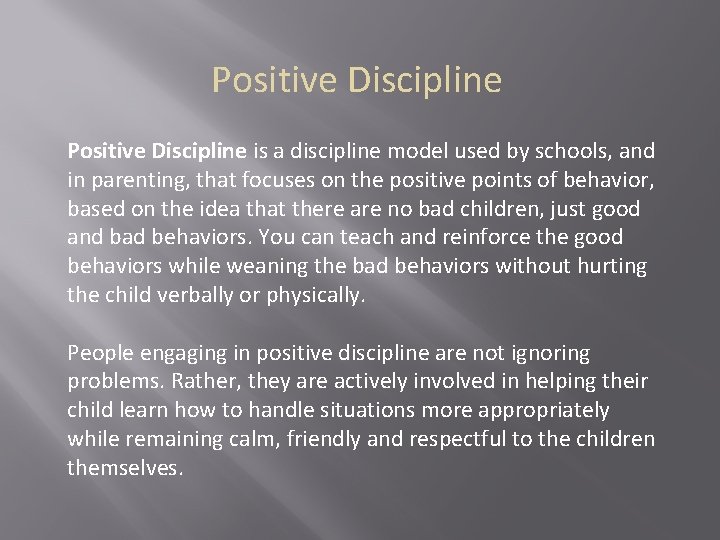 Positive Discipline

Positive Discipline is a discipline model used by schools, and in parenting, that focuses on the positive points of behavior, based on the idea that there are no bad children, just good and bad behaviors. You can teach and reinforce the good behaviors while weaning the bad behaviors without hurting the child verbally or physically.

People engaging in positive discipline are not ignoring problems. Rather, they are actively involved in helping their child learn how to handle situations more appropriately while remaining calm, friendly and respectful to the children themselves.